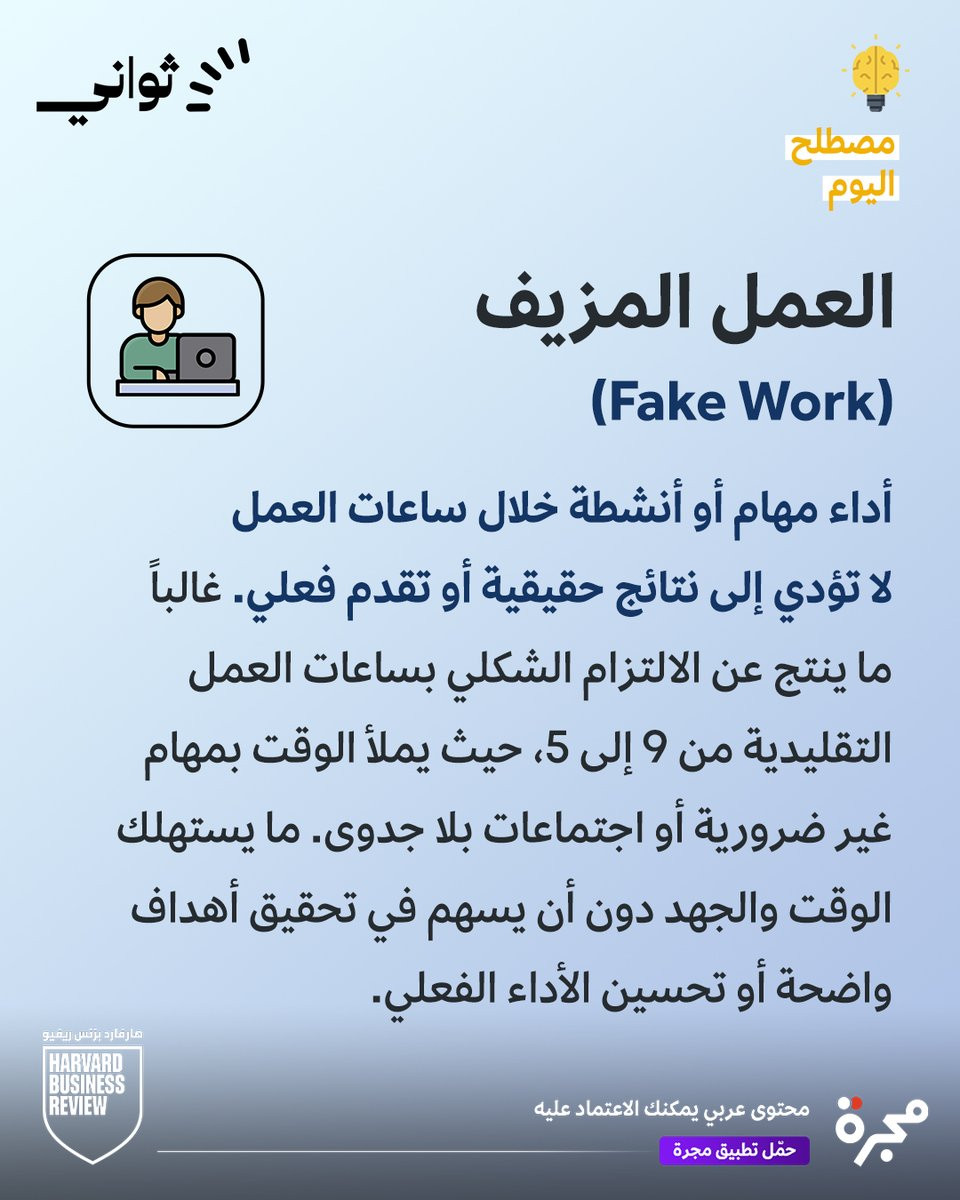 مصطلح
اليوم

ثواني

العمل المزيف
(Fake Work)

أداء مهام أو أنشطة خلال ساعات العمل لا تؤدي إلى نتائج حقيقية أو تقدم فعلي. غالباً ما ينتج عن الالتزام الشكلي بساعات العمل التقليدية من 9 إلى 5، حيث يملأ الوقت بمهام غير ضرورية أو اجتماعات بلا جدوى. ما يستهلك الوقت والجهد دون أن يسهم في تحقيق أهداف واضحة أو تحسين الأداء الفعلي.

مجرة
محتوى عربي يمكنك الاعتماد عليه
حمّل تطبيق مجرة

هارفارد بزنس ريفيو
HARVARD
BUSINESS
REVIEW